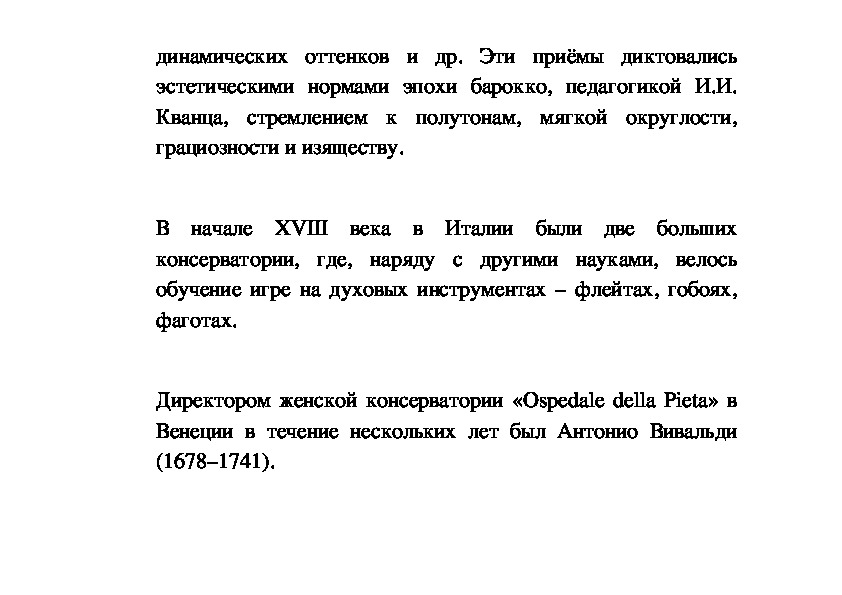 динамических оттенков и др. Эти приёмы диктовались эстетическими нормами эпохи барокко, педагогикой И.И. Кванца, стремлением к полутонам, мягкой округлости, грациозности и изяществу.

В начале XVIII века в Италии были две больших консерватории, где, наряду с другими науками, велось обучение игре на духовых инструментах – флейтах, гобоях, фаготах.

Директором женской консерватории «Ospedale della Pieta» в Венеции в течение нескольких лет был Антонио Вивальди (1678–1741).